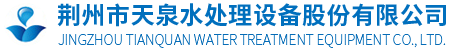 荆州市天泉水处理设备股份有限公司
JINGZHOU TIANQUAN WATER TREATMENT EQUIPMENT CO., LTD.